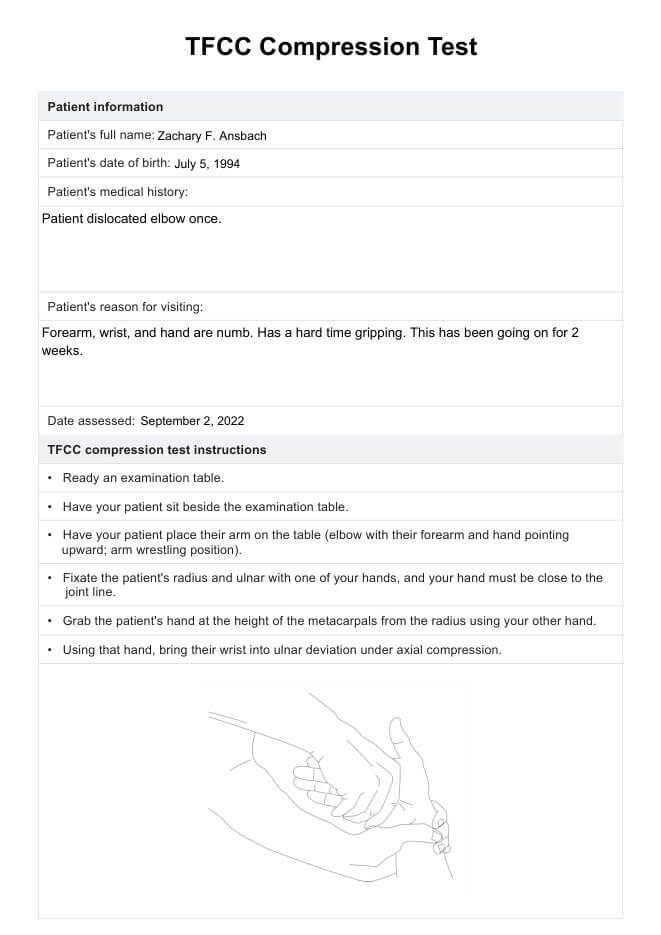 TFCC Compression Test

Patient information

Patient's full name: Zachary F. Ansbach

Patient's date of birth: July 5, 1994

Patient's medical history:

Patient dislocated elbow once.

Patient's reason for visiting:

Forearm, wrist, and hand are numb. Has a hard time gripping. This has been going on for 2 weeks.

Date assessed: September 2, 2022

TFCC compression test instructions

• Ready an examination table.

• Have your patient sit beside the examination table.

• Have your patient place their arm on the table (elbow with their forearm and hand pointing upward; arm wrestling position).

• Fixate the patient's radius and ulnar with one of your hands, and your hand must be close to the joint line.

• Grab the patient's hand at the height of the metacarpals from the radius using your other hand.

• Using that hand, bring their wrist into ulnar deviation under axial compression.